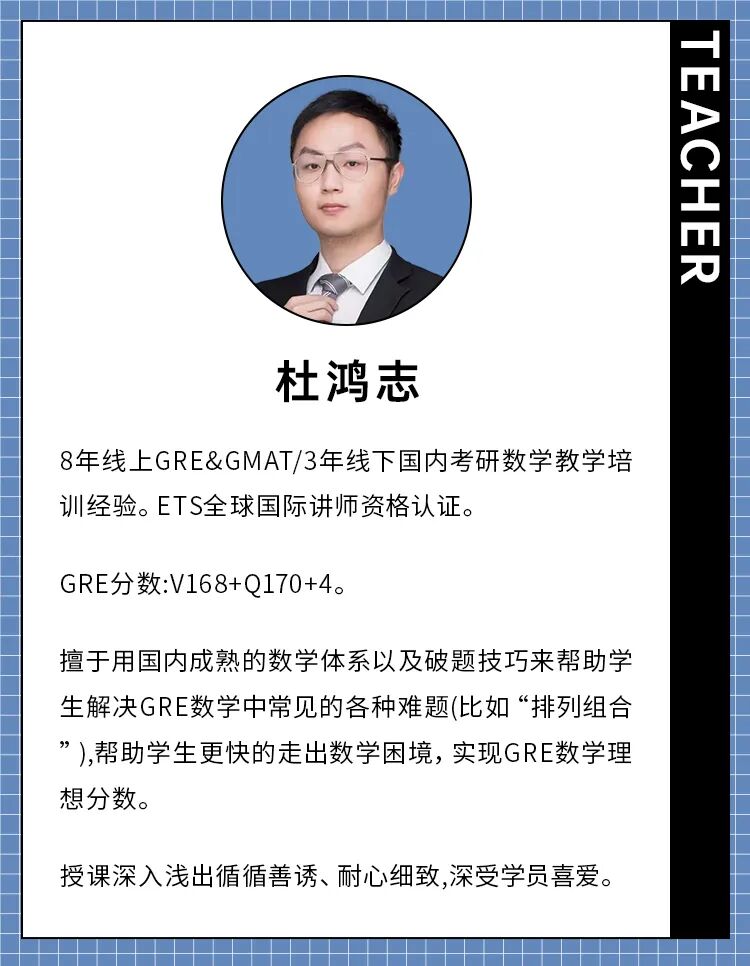 TEACHER

杜鸿志

8年线上GRE&GMAT/3年线下国内考研数学教学培训经验。ETS全球国际讲师资格认证。

GRE分数:V168+Q170+4。

擅于用国内成熟的数学体系以及破题技巧来帮助学生解决GRE数学中常见的各种难题(比如“排列组合”),帮助学生更快的走出数学困境，实现GRE数学理想分数。

授课深入浅出循循善诱、耐心细致,深受学员喜爱。